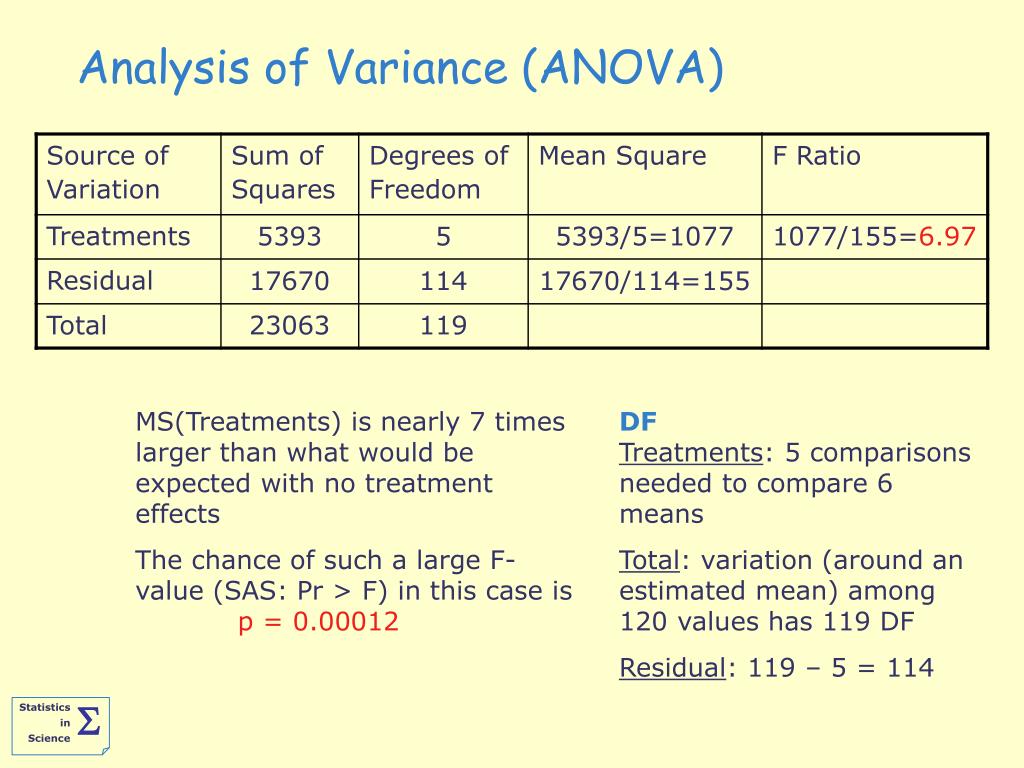 Analysis of Variance (ANOVA)

| Source of Variation | Sum of Squares | Degrees of Freedom | Mean Square | F Ratio |
|---|---|---|---|---|
| Treatments | 5393 | 5 | 5393/5=1077 | 1077/155=6.97 |
| Residual | 17670 | 114 | 17670/114=155 | |
| Total | 23063 | 119 | | |

MS(Treatments) is nearly 7 times larger than what would be expected with no treatment effects

The chance of such a large F-value (SAS: Pr > F) in this case is p = 0.00012

DF
Treatments: 5 comparisons needed to compare 6 means

Total: variation (around an estimated mean) among 120 values has 119 DF

Residual: 119 – 5 = 114

Statistics in Science $\Sigma$